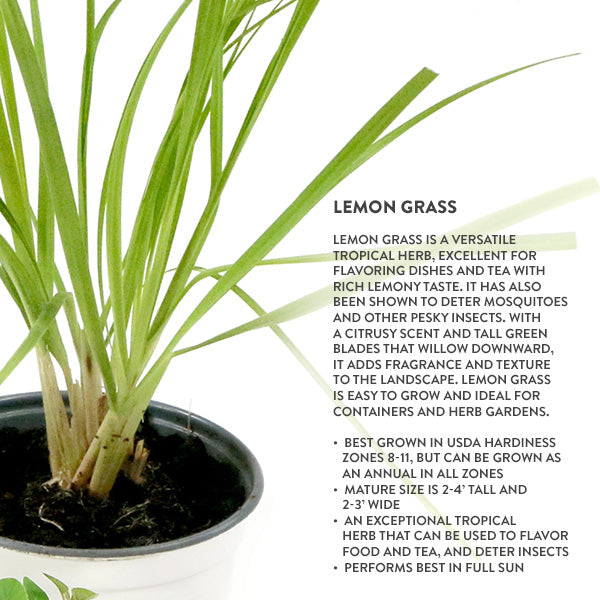 LEMON GRASS

LEMON GRASS IS A VERSATILE TROPICAL HERB, EXCELLENT FOR FLAVORING DISHES AND TEA WITH RICH LEMONY TASTE. IT HAS ALSO BEEN SHOWN TO DETER MOSQUITOES AND OTHER PESKY INSECTS. WITH A CITRUSY SCENT AND TALL GREEN BLADES THAT WILLOW DOWNWARD, IT ADDS FRAGRANCE AND TEXTURE TO THE LANDSCAPE. LEMON GRASS IS EASY TO GROW AND IDEAL FOR CONTAINERS AND HERB GARDENS.

• BEST GROWN IN USDA HARDINESS ZONES 8-11, BUT CAN BE GROWN AS AN ANNUAL IN ALL ZONES
• MATURE SIZE IS 2-4' TALL AND 2-3' WIDE
• AN EXCEPTIONAL TROPICAL HERB THAT CAN BE USED TO FLAVOR FOOD AND TEA, AND DETER INSECTS
• PERFORMS BEST IN FULL SUN